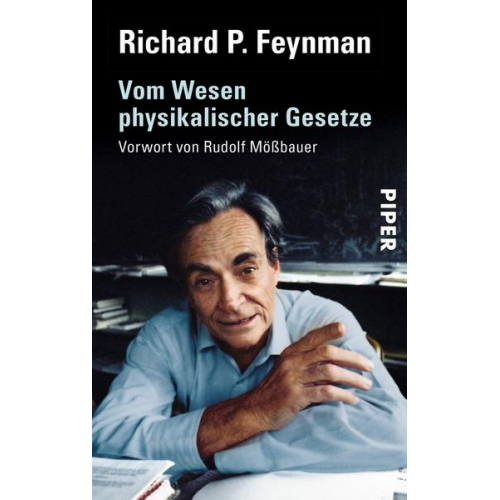 Richard P. Feynman

Vom Wesen physikalischer Gesetze

Vorwort von Rudolf Mößbauer

PIPER